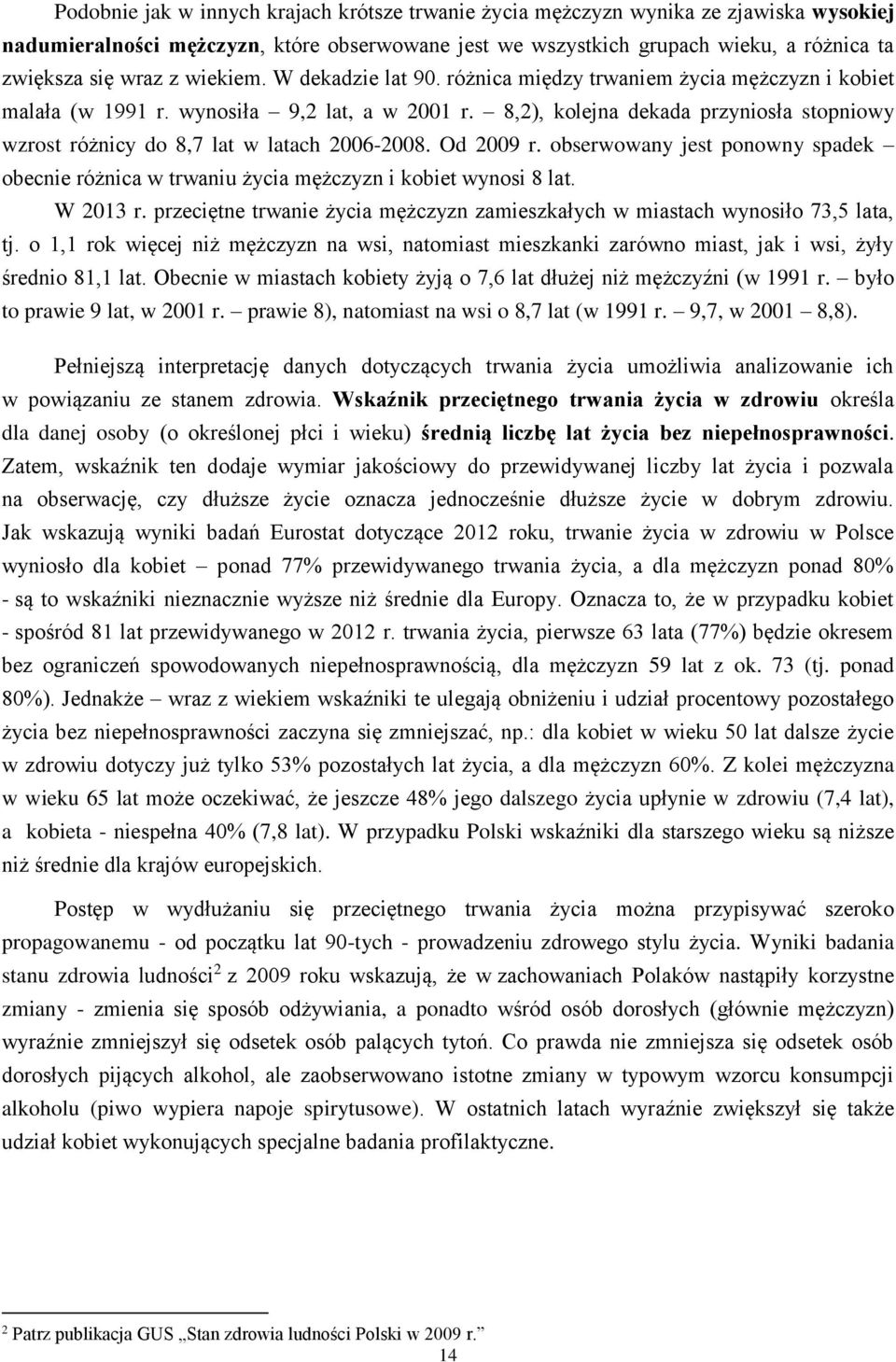 Podobnie jak w innych krajach krótsze trwanie życia mężczyzn wynika ze zjawiska wysokiej nadumieralności mężczyzn, które obserwowane jest we wszystkich grupach wieku, a różnica ta zwiększa się wraz z wiekiem. W dekadzie lat 90. różnica między trwaniem życia mężczyzn i kobiet malała (w 1991 r. wynosiła – 9,2 lat, a w 2001 r. – 8,2), kolejna dekada przyniosła stopniowy wzrost różnicy do 8,7 lat w latach 2006-2008. Od 2009 r. obserwowany jest ponowny spadek – obecnie różnica w trwaniu życia mężczyzn i kobiet wynosi 8 lat.

W 2013 r. przeciętne trwanie życia mężczyzn zamieszkałych w miastach wynosiło 73,5 lata, tj. o 1,1 rok więcej niż mężczyzn na wsi, natomiast mieszkanki zarówno miast, jak i wsi, żyły średnio 81,1 lat. Obecnie w miastach kobiety żyją o 7,6 lat dłużej niż mężczyźni (w 1991 r. – było to prawie 9 lat, w 2001 r. – prawie 8), natomiast na wsi o 8,7 lat (w 1991 r. – 9,7, w 2001 – 8,8).

Pełniejszą interpretację danych dotyczących trwania życia umożliwia analizowanie ich w powiązaniu ze stanem zdrowia. Wskaźnik przeciętnego trwania życia w zdrowiu określa dla danej osoby (o określonej płci i wieku) średnią liczbę lat życia bez niepełnosprawności. Zatem, wskaźnik ten dodaje wymiar jakościowy do przewidywanej liczby lat życia i pozwala na obserwację, czy dłuższe życie oznacza jednocześnie dłuższe życie w dobrym zdrowiu. Jak wskazują wyniki badań Eurostat dotyczące 2012 roku, trwanie życia w zdrowiu w Polsce wyniosło dla kobiet – ponad 77% przewidywanego trwania życia, a dla mężczyzn ponad 80% - są to wskaźniki nieznacznie wyższe niż średnie dla Europy. Oznacza to, że w przypadku kobiet - spośród 81 lat przewidywanego w 2012 r. trwania życia, pierwsze 63 lata (77%) będzie okresem bez ograniczeń spowodowanych niepełnosprawnością, dla mężczyzn 59 lat z ok. 73 (tj. ponad 80%). Jednakże – wraz z wiekiem wskaźniki te ulegają obniżeniu i udział procentowy pozostałego życia bez niepełnosprawności zaczyna się zmniejszać, np.: dla kobiet w wieku 50 lat dalsze życie w zdrowiu dotyczy już tylko 53% pozostałych lat życia, a dla mężczyzn 60%. Z kolei mężczyzna w wieku 65 lat może oczekiwać, że jeszcze 48% jego dalszego życia upłynie w zdrowiu (7,4 lat), a kobieta - niespełna 40% (7,8 lat). W przypadku Polski wskaźniki dla starszego wieku są niższe niż średnie dla krajów europejskich.

Postęp w wydłużaniu się przeciętnego trwania życia można przypisywać szeroko propagowanemu - od początku lat 90-tych - prowadzeniu zdrowego stylu życia. Wyniki badania stanu zdrowia ludności$^2$ z 2009 roku wskazują, że w zachowaniach Polaków nastąpiły korzystne zmiany - zmienia się sposób odżywiania, a ponadto wśród osób dorosłych (głównie mężczyzn) wyraźnie zmniejszył się odsetek osób palących tytoń. Co prawda nie zmniejsza się odsetek osób dorosłych pijących alkohol, ale zaobserwowano istotne zmiany w typowym wzorcu konsumpcji alkoholu (piwo wypiera napoje spirytusowe). W ostatnich latach wyraźnie zwiększył się także udział kobiet wykonujących specjalne badania profilaktyczne.

$^2$ Patrz publikacja GUS „Stan zdrowia ludności Polski w 2009 r.”

14